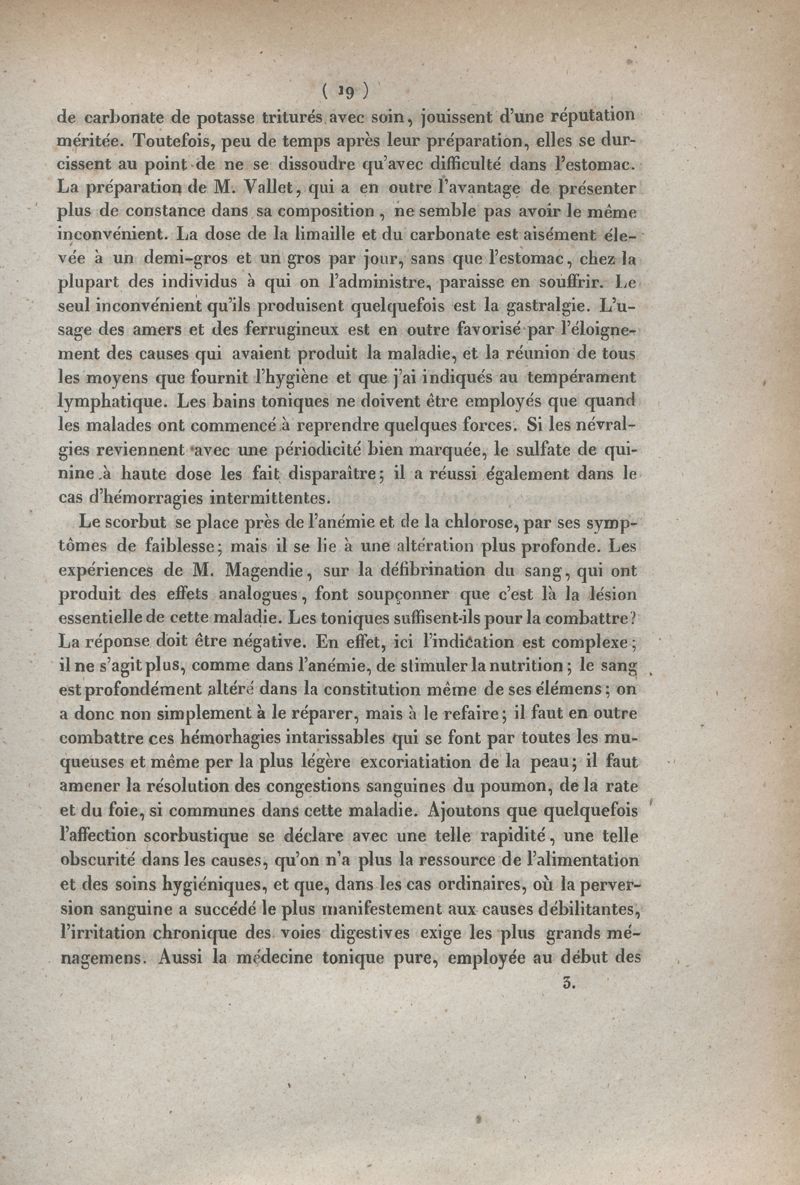 ( 19 )

de carbonate de potasse triturés avec soin, jouissent d'une réputation méritée. Toutefois, peu de temps après leur préparation, elles se durcissent au point de ne se dissoudre qu'avec difficulté dans l'estomac. La préparation de M. Vallet, qui a en outre l'avantage de présenter plus de constance dans sa composition, ne semble pas avoir le même inconvénient. La dose de la limaille et du carbonate est aisément élevée à un demi-gros et un gros par jour, sans que l'estomac, chez la plupart des individus à qui on l'administre, paraisse en souffrir. Le seul inconvénient qu'ils produisent quelquefois est la gastralgie. L'usage des amers et des ferrugineux est en outre favorisé par l'éloignement des causes qui avaient produit la maladie, et la réunion de tous les moyens que fournit l'hygiène et que j'ai indiqués au tempérament lymphatique. Les bains toniques ne doivent être employés que quand les malades ont commencé à reprendre quelques forces. Si les névralgies reviennent avec une périodicité bien marquée, le sulfate de quinine à haute dose les fait disparaître; il a réussi également dans le cas d'hémorragies intermittentes.

Le scorbut se place près de l'anémie et de la chlorose, par ses symptômes de faiblesse; mais il se lie à une altération plus profonde. Les expériences de M. Magendie, sur la défibrination du sang, qui ont produit des effets analogues, font soupçonner que c'est là la lésion essentielle de cette maladie. Les toniques suffisent-ils pour la combattre? La réponse doit être négative. En effet, ici l'indication est complexe; il ne s'agit plus, comme dans l'anémie, de stimuler la nutrition; le sang est profondément altéré dans la constitution même de ses élémens; on a donc non simplement à le réparer, mais à le refaire; il faut en outre combattre ces hémorhagies intarissables qui se font par toutes les muqueuses et même per la plus légère excoriatiation de la peau; il faut amener la résolution des congestions sanguines du poumon, de la rate et du foie, si communes dans cette maladie. Ajoutons que quelquefois l'affection scorbustique se déclare avec une telle rapidité, une telle obscurité dans les causes, qu'on n'a plus la ressource de l'alimentation et des soins hygiéniques, et que, dans les cas ordinaires, où la perversion sanguine a succédé le plus manifestement aux causes débilitantes, l'irritation chronique des voies digestives exige les plus grands ménagemens. Aussi la médecine tonique pure, employée au début des

3.